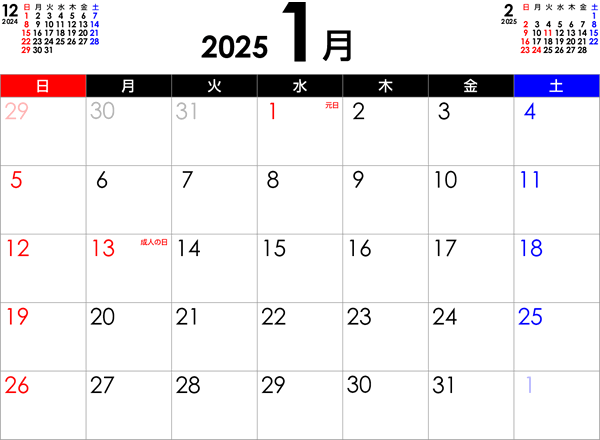 12
2024

| 日 | 月 | 火 | 水 | 木 | 金 | 土 |
|---|---|---|---|---|---|---|
| 1 | 2 | 3 | 4 | 5 | 6 | 7 |
| 8 | 9 | 10 | 11 | 12 | 13 | 14 |
| 15 | 16 | 17 | 18 | 19 | 20 | 21 |
| 22 | 23 | 24 | 25 | 26 | 27 | 28 |
| 29 | 30 | 31 | | | | |

2025 1月

2
2025

| 日 | 月 | 火 | 水 | 木 | 金 | 土 |
|---|---|---|---|---|---|---|
| | | | | | | 1 |
| 2 | 3 | 4 | 5 | 6 | 7 | 8 |
| 9 | 10 | 11 | 12 | 13 | 14 | 15 |
| 16 | 17 | 18 | 19 | 20 | 21 | 22 |
| 23 | 24 | 25 | 26 | 27 | 28 | |

| 日 | 月 | 火 | 水 | 木 | 金 | 土 |
|---|---|---|---|---|---|---|
| 29 | 30 | 31 | 1 元日 | 2 | 3 | 4 |
| 5 | 6 | 7 | 8 | 9 | 10 | 11 |
| 12 | 13 成人の日 | 14 | 15 | 16 | 17 | 18 |
| 19 | 20 | 21 | 22 | 23 | 24 | 25 |
| 26 | 27 | 28 | 29 | 30 | 31 | 1 |